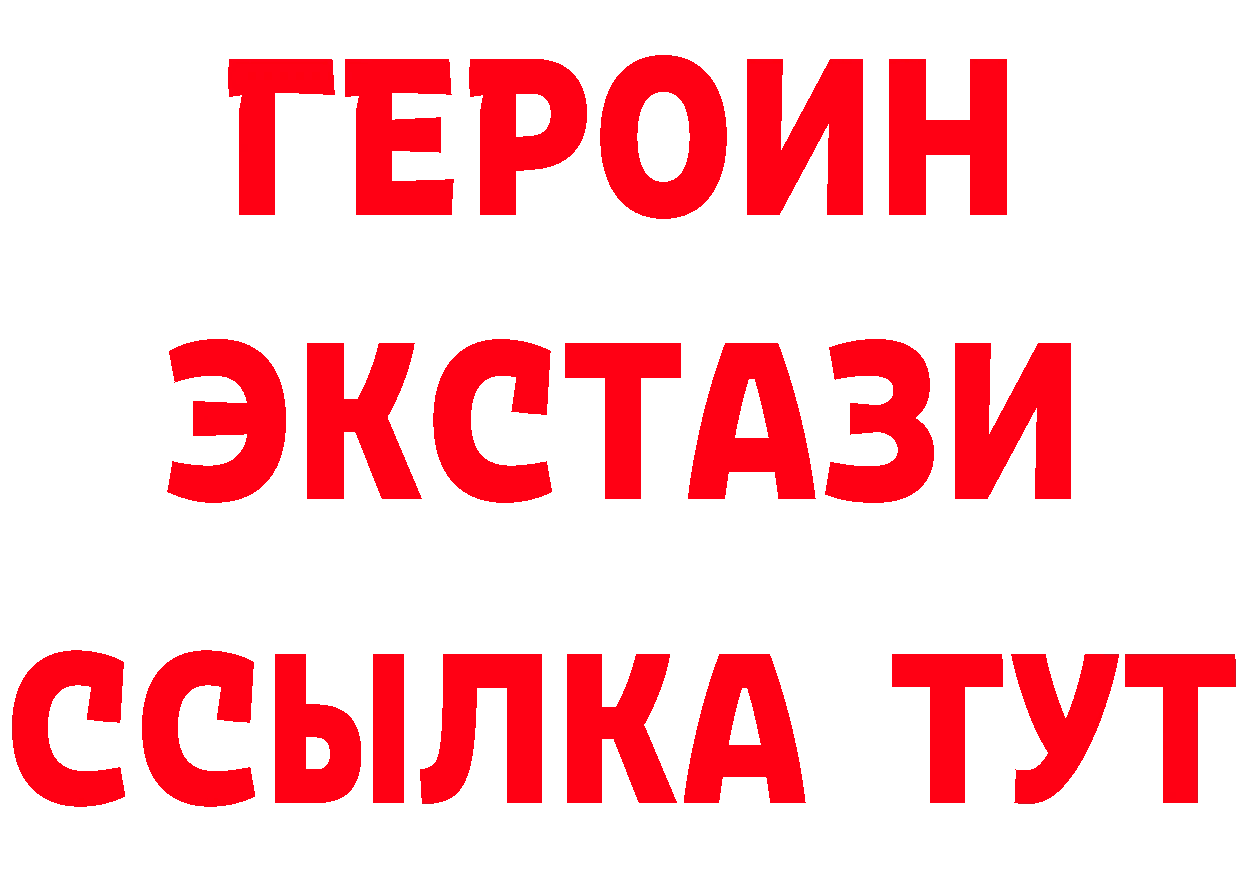 ГЕРОИН
ЭКСТАЗИ
ССЫЛКА ТУТ